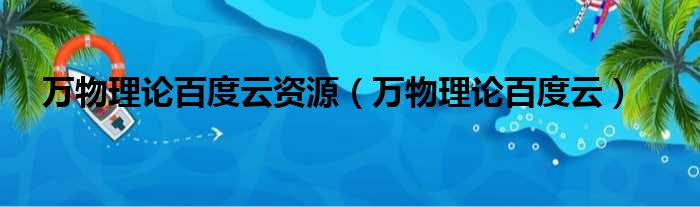 万物理论百度云资源（万物理论百度云）